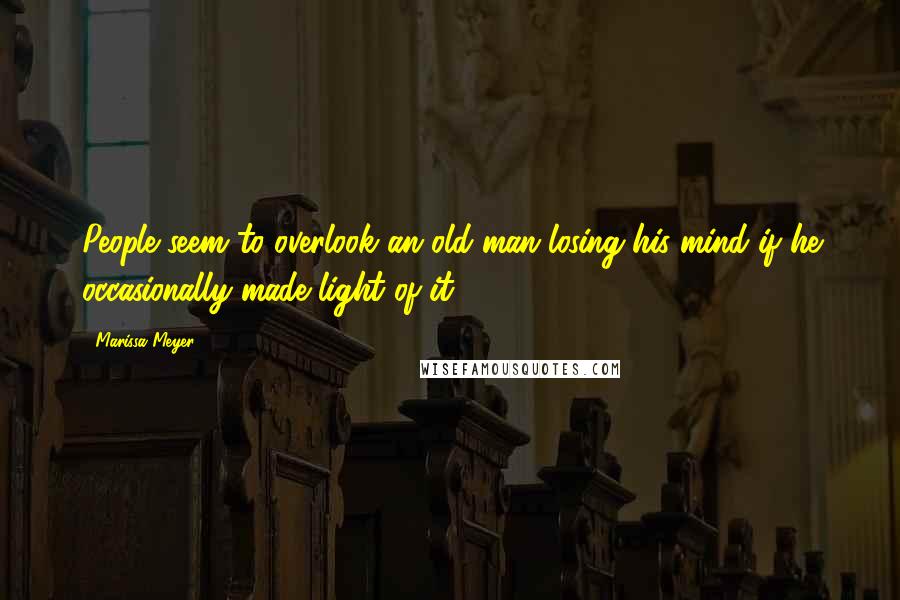 People seem to overlook an old man losing his mind if he occasionally made light of it.

Marissa Meyer

WISEFAMOUSQUOTES.COM